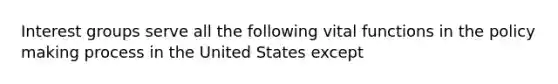 Interest groups serve all the following vital functions in the policy making process in the United States except